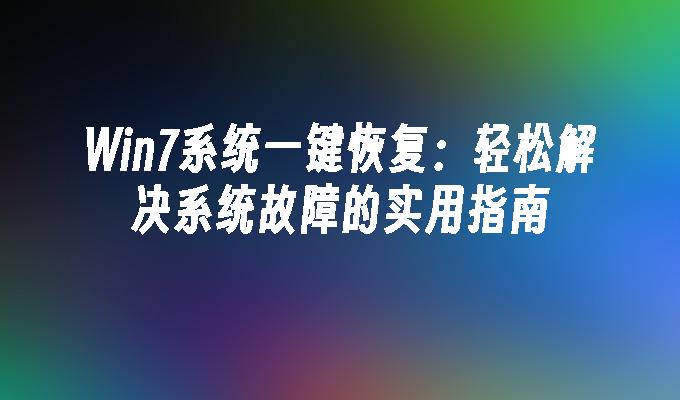 Win7系统一键恢复：轻松解决系统故障的实用指南